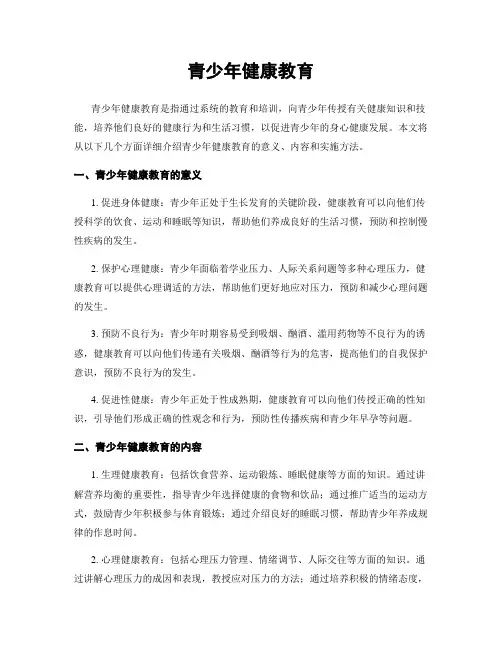 青少年健康教育

青少年健康教育是指通过系统的教育和培训，向青少年传授有关健康知识和技能，培养他们良好的健康行为和生活习惯，以促进青少年的身心健康发展。本文将从以下几个方面详细介绍青少年健康教育的意义、内容和实施方法。

一、青少年健康教育的意义

1. 促进身体健康：青少年正处于生长发育的关键阶段，健康教育可以向他们传授科学的饮食、运动和睡眠等知识，帮助他们养成良好的生活习惯，预防和控制慢性疾病的发生。

2. 保护心理健康：青少年面临着学业压力、人际关系问题等多种心理压力，健康教育可以提供心理调适的方法，帮助他们更好地应对压力，预防和减少心理问题的发生。

3. 预防不良行为：青少年时期容易受到吸烟、酗酒、滥用药物等不良行为的诱惑，健康教育可以向他们传递有关吸烟、酗酒等行为的危害，提高他们的自我保护意识，预防不良行为的发生。

4. 促进性健康：青少年正处于性成熟期，健康教育可以向他们传授正确的性知识，引导他们形成正确的性观念和行为，预防性传播疾病和青少年早孕等问题。

二、青少年健康教育的内容

1. 生理健康教育：包括饮食营养、运动锻炼、睡眠健康等方面的知识。通过讲解营养均衡的重要性，指导青少年选择健康的食物和饮品；通过推广适当的运动方式，鼓励青少年积极参与体育锻炼；通过介绍良好的睡眠习惯，帮助青少年养成规律的作息时间。

2. 心理健康教育：包括心理压力管理、情绪调节、人际交往等方面的知识。通过讲解心理压力的成因和表现，教授应对压力的方法；通过培养积极的情绪态度，